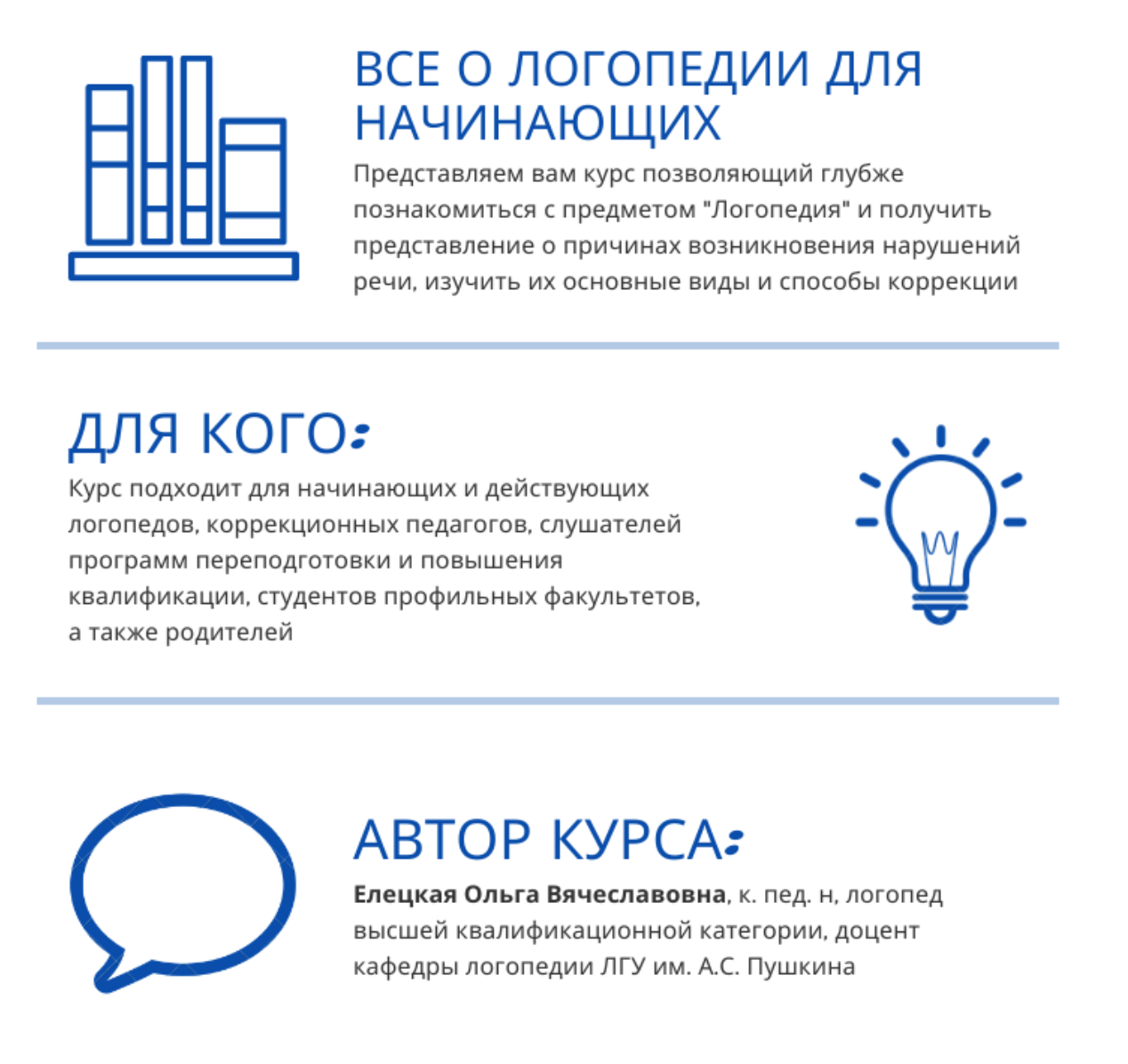 ВСЕ О ЛОГОПЕДИИ ДЛЯ НАЧИНАЮЩИХ

Представляем вам курс позволяющий глубже познакомиться с предметом "Логопедия" и получить представление о причинах возникновения нарушений речи, изучить их основные виды и способы коррекции

ДЛЯ КОГО:

Курс подходит для начинающих и действующих логопедов, коррекционных педагогов, слушателей программ переподготовки и повышения квалификации, студентов профильных факультетов, а также родителей

АВТОР КУРСА:

Елецкая Ольга Вячеславовна, к. пед. н, логопед высшей квалификационной категории, доцент кафедры логопедии ЛГУ им. А.С. Пушкина